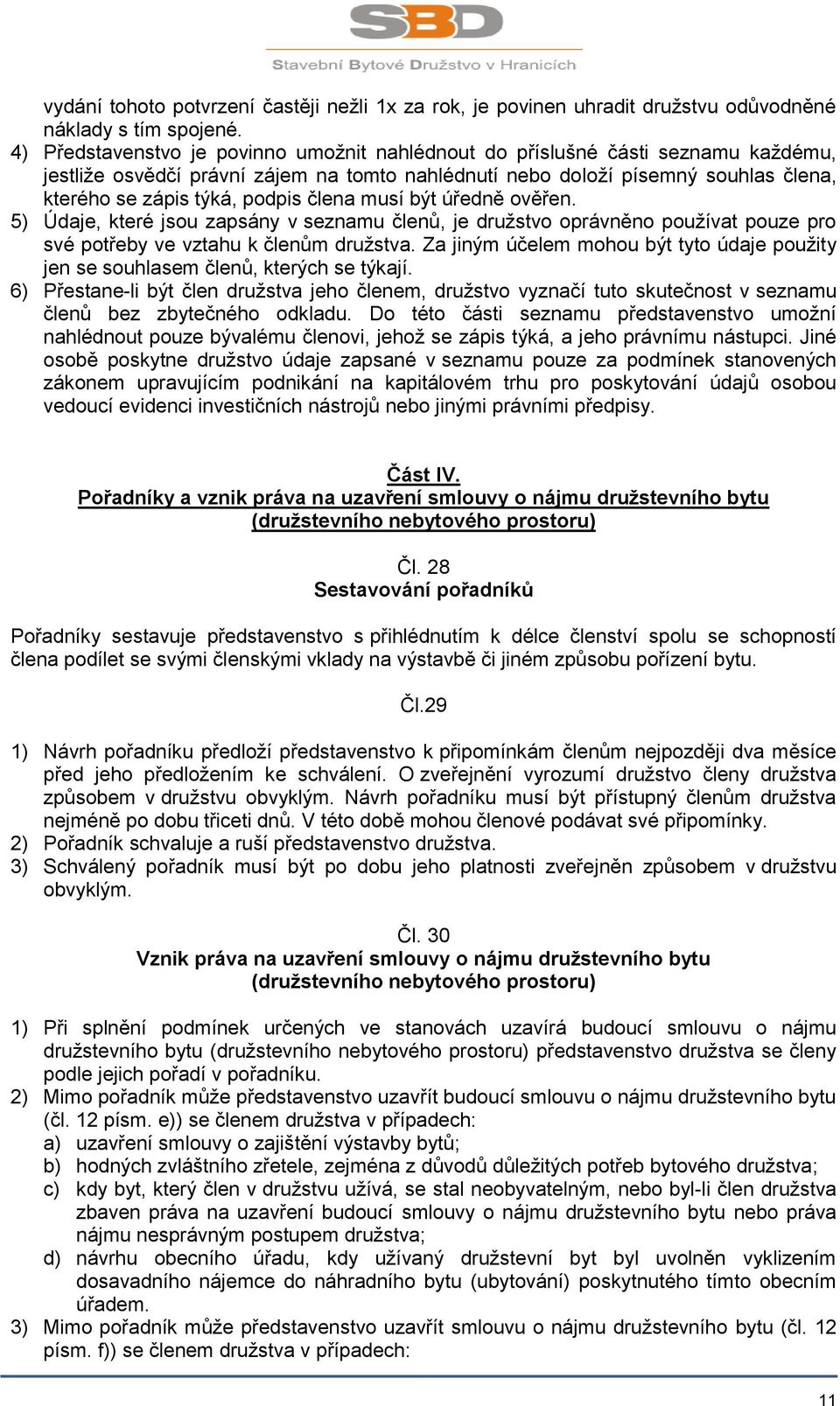 SBD
Stavební Bytové Družstvo v Hranicích

vydání tohoto potvrzení častěji nežli 1x za rok, je povinen uhradit družstvu odůvodněné náklady s tím spojené.
4) Představenstvo je povinno umožnit nahlédnout do příslušné části seznamu každému, jestliže osvědčí právní zájem na tomto nahlédnutí nebo doloží písemný souhlas člena, kterého se zápis týká, podpis člena musí být úředně ověřen.
5) Údaje, které jsou zapsány v seznamu členů, je družstvo oprávněno používat pouze pro své potřeby ve vztahu k členům družstva. Za jiným účelem mohou být tyto údaje použity jen se souhlasem členů, kterých se týkají.
6) Přestane-li být člen družstva jeho členem, družstvo vyznačí tuto skutečnost v seznamu členů bez zbytečného odkladu. Do této části seznamu představenstvo umožní nahlédnout pouze bývalému členovi, jehož se zápis týká, a jeho právnímu nástupci. Jiné osobě poskytne družstvo údaje zapsané v seznamu pouze za podmínek stanovených zákonem upravujícím podnikání na kapitálovém trhu pro poskytování údajů osobou vedoucí evidenci investičních nástrojů nebo jinými právními předpisy.

Část IV.
Pořadníky a vznik práva na uzavření smlouvy o nájmu družstevního bytu (družstevního nebytového prostoru)

Čl. 28
Sestavování pořadníků

Pořadníky sestavuje představenstvo s přihlédnutím k délce členství spolu se schopností člena podílet se svými členskými vklady na výstavbě či jiném způsobu pořízení bytu.

Čl.29

1) Návrh pořadníku předloží představenstvo k připomínkám členům nejpozději dva měsíce před jeho předložením ke schválení. O zveřejnění vyrozumí družstvo členy družstva způsobem v družstvu obvyklým. Návrh pořadníku musí být přístupný členům družstva nejméně po dobu třiceti dnů. V této době mohou členové podávat své připomínky.
2) Pořadník schvaluje a ruší představenstvo družstva.
3) Schválený pořadník musí být po dobu jeho platnosti zveřejněn způsobem v družstvu obvyklým.

Čl. 30
Vznik práva na uzavření smlouvy o nájmu družstevního bytu (družstevního nebytového prostoru)

1) Při splnění podmínek určených ve stanovách uzavírá budoucí smlouvu o nájmu družstevního bytu (družstevního nebytového prostoru) představenstvo družstva se členy podle jejich pořadí v pořadníku.
2) Mimo pořadník může představenstvo uzavřít budoucí smlouvu o nájmu družstevního bytu (čl. 12 písm. e)) se členem družstva v případech:
a) uzavření smlouvy o zajištění výstavby bytů;
b) hodných zvláštního zřetele, zejména z důvodů důležitých potřeb bytového družstva;
c) kdy byt, který člen v družstvu užívá, se stal neobyvatelným, nebo byl-li člen družstva zbaven práva na uzavření budoucí smlouvy o nájmu družstevního bytu nebo práva nájmu nesprávným postupem družstva;
d) návrhu obecního úřadu, kdy užívaný družstevní byt byl uvolněn vyklizením dosavadního nájemce do náhradního bytu (ubytování) poskytnutého tímto obecním úřadem.
3) Mimo pořadník může představenstvo uzavřít smlouvu o nájmu družstevního bytu (čl. 12 písm. f)) se členem družstva v případech:

11